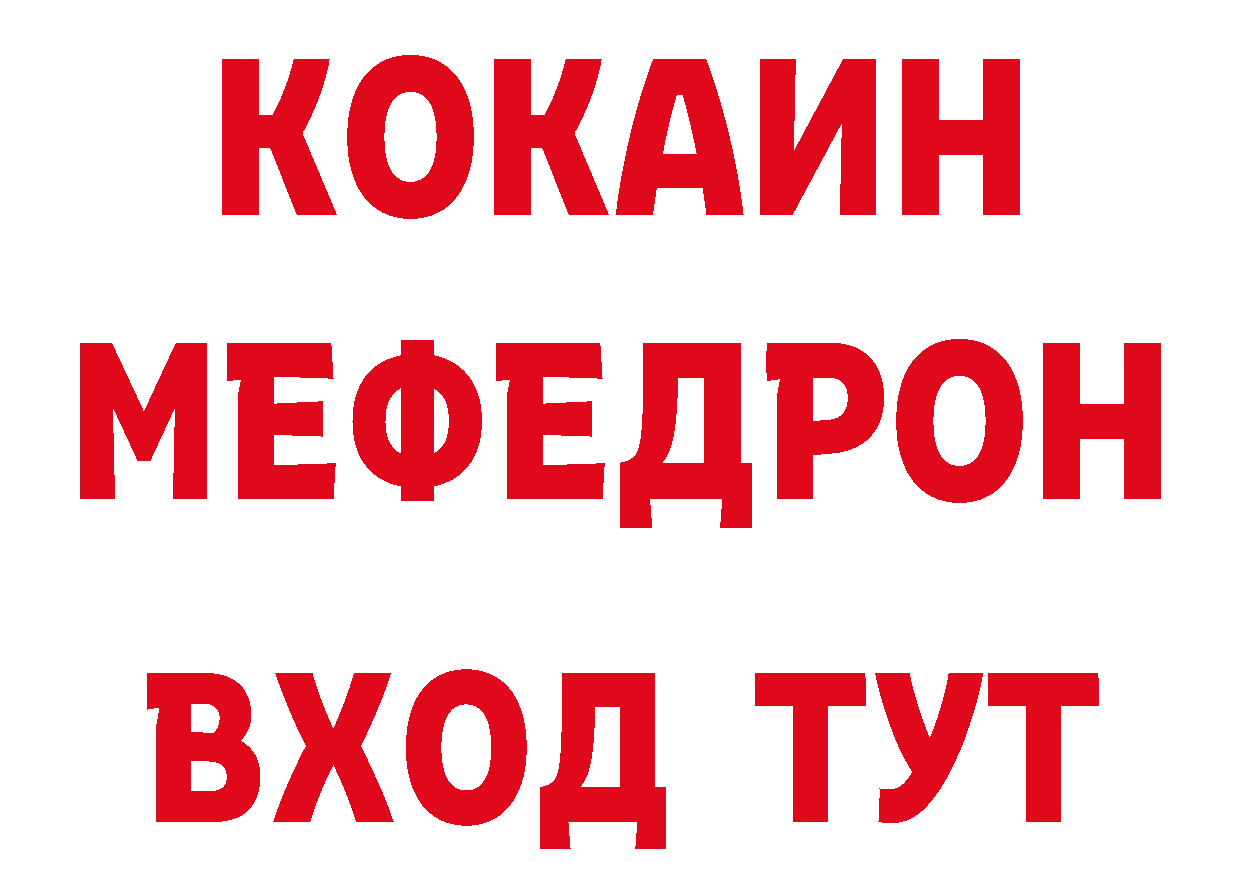 КОКАИН
МЕФЕДРОН
ВХОД ТУТ